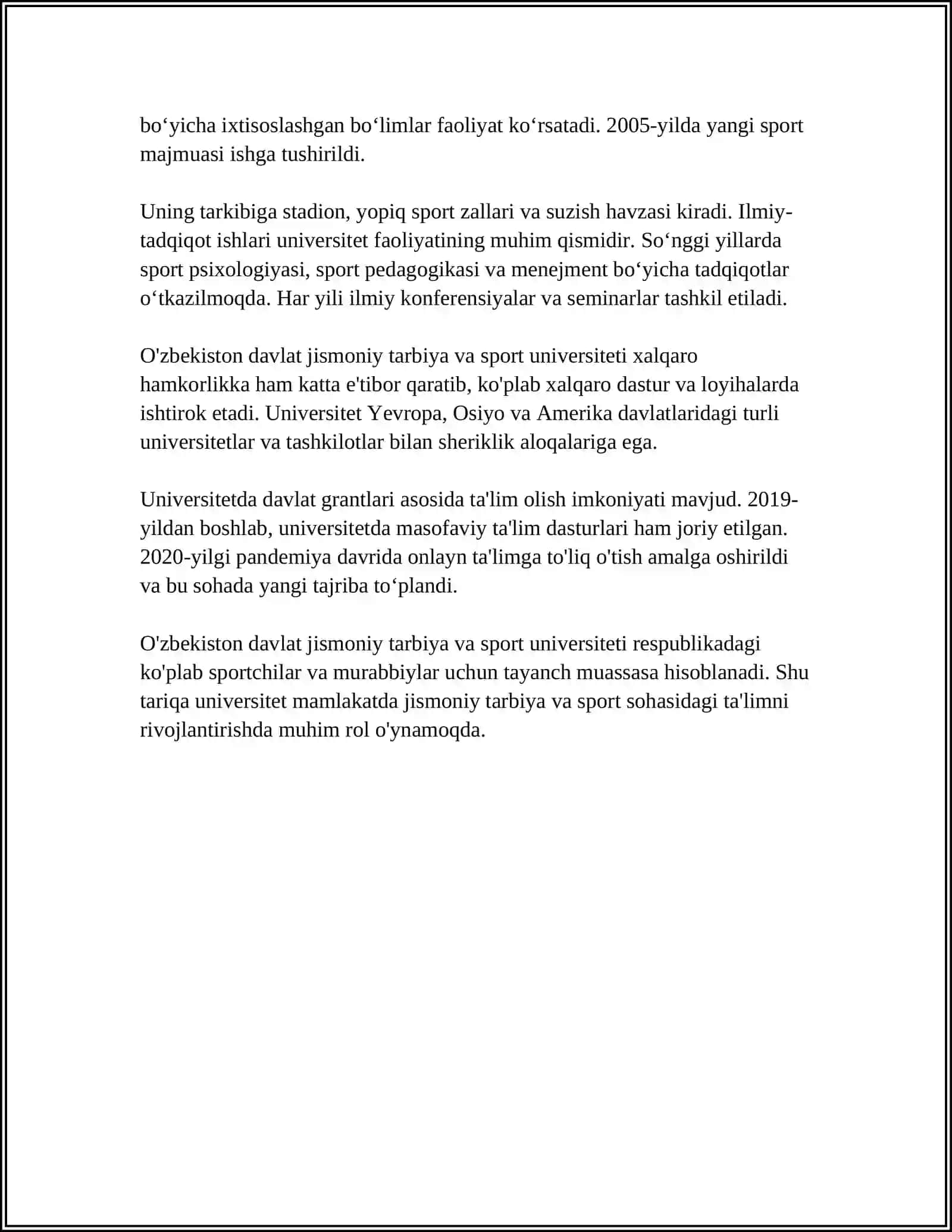 bo‘yicha ixtisoslashgan bo‘limlar faoliyat ko‘rsatadi. 2005-yilda yangi sport majmuasi ishga tushirildi.

Uning tarkibiga stadion, yopiq sport zallari va suzish havzasi kiradi. Ilmiy-tadqiqot ishlari universitet faoliyatining muhim qismidir. So‘nggi yillarda sport psixologiyasi, sport pedagogikasi va menejment bo‘yicha tadqiqotlar o‘tkazilmoqda. Har yili ilmiy konferensiyalar va seminarlar tashkil etiladi.

O'zbekiston davlat jismoniy tarbiya va sport universiteti xalqaro hamkorlikka ham katta e'tibor qaratib, ko'plab xalqaro dastur va loyihalarda ishtirok etadi. Universitet Yevropa, Osiyo va Amerika davlatlaridagi turli universitetlar va tashkilotlar bilan sheriklik aloqalariga ega.

Universitetda davlat grantlari asosida ta'lim olish imkoniyati mavjud. 2019-yildan boshlab, universitetda masofaviy ta'lim dasturlari ham joriy etilgan. 2020-yilgi pandemiya davrida onlayn ta'limga to'liq o'tish amalga oshirildi va bu sohada yangi tajriba to‘plandi.

O'zbekiston davlat jismoniy tarbiya va sport universiteti respublikadagi ko'plab sportchilar va murabbiylar uchun tayanch muassasa hisoblanadi. Shu tariqa universitet mamlakatda jismoniy tarbiya va sport sohasidagi ta'limni rivojlantirishda muhim rol o'ynamoqda.